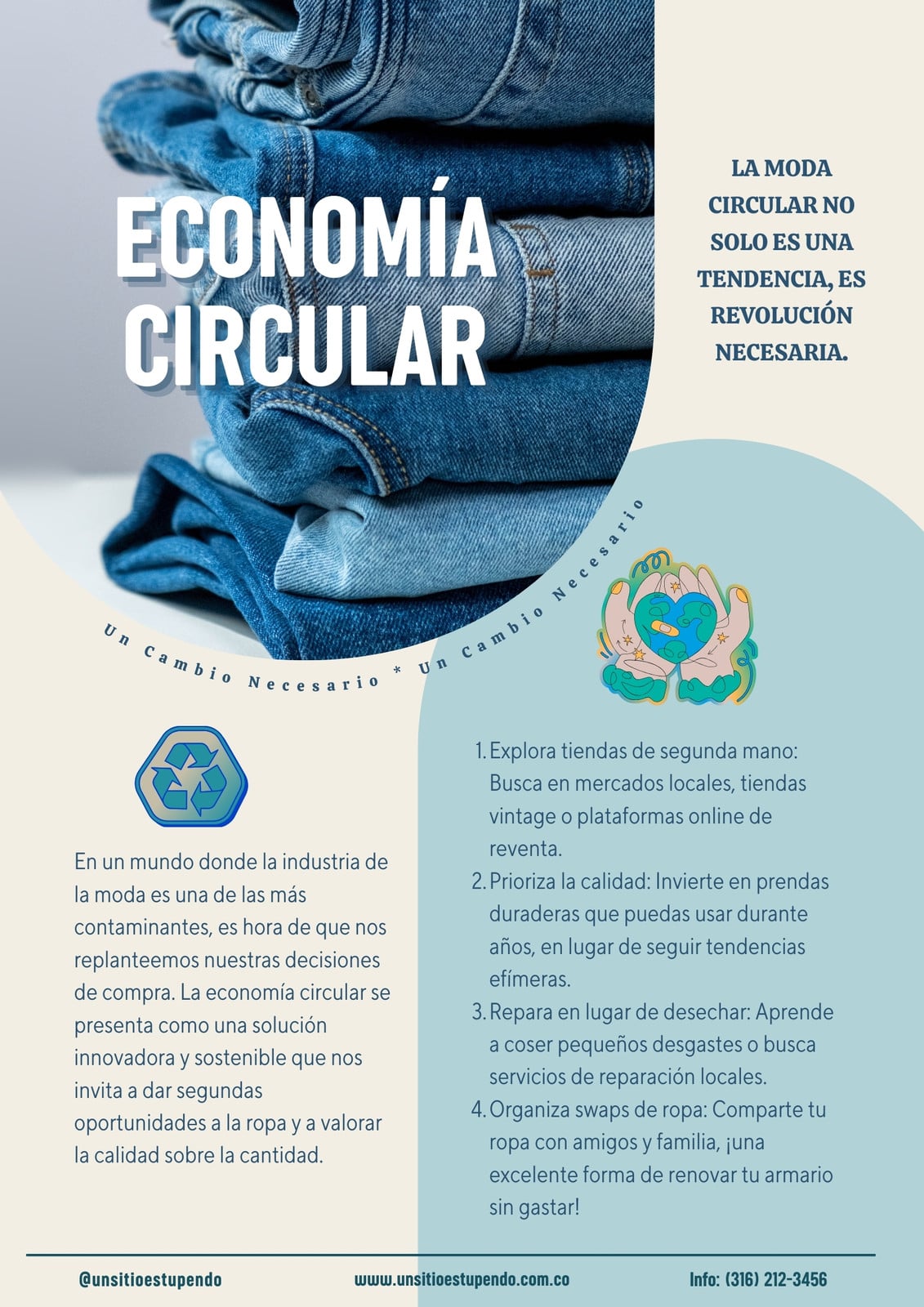 ECONOMÍA CIRCULAR

LA MODA CIRCULAR NO SOLO ES UNA TENDENCIA, ES REVOLUCIÓN NECESARIA.

Un Cambio Necesario * Un Cambio Necesario

En un mundo donde la industria de la moda es una de las más contaminantes, es hora de que nos replanteemos nuestras decisiones de compra. La economía circular se presenta como una solución innovadora y sostenible que nos invita a dar segundas oportunidades a la ropa y a valorar la calidad sobre la cantidad.

1. Explora tiendas de segunda mano: Busca en mercados locales, tiendas vintage o plataformas online de reventa.
2. Prioriza la calidad: Invierte en prendas duraderas que puedas usar durante años, en lugar de seguir tendencias efímeras.
3. Repara en lugar de desechar: Aprende a coser pequeños desgastes o busca servicios de reparación locales.
4. Organiza swaps de ropa: Comparte tu ropa con amigos y familia, ¡una excelente forma de renovar tu armario sin gastar!

@unsitioestupendo www.unsitioestupendo.com.co Info: (316) 212-3456